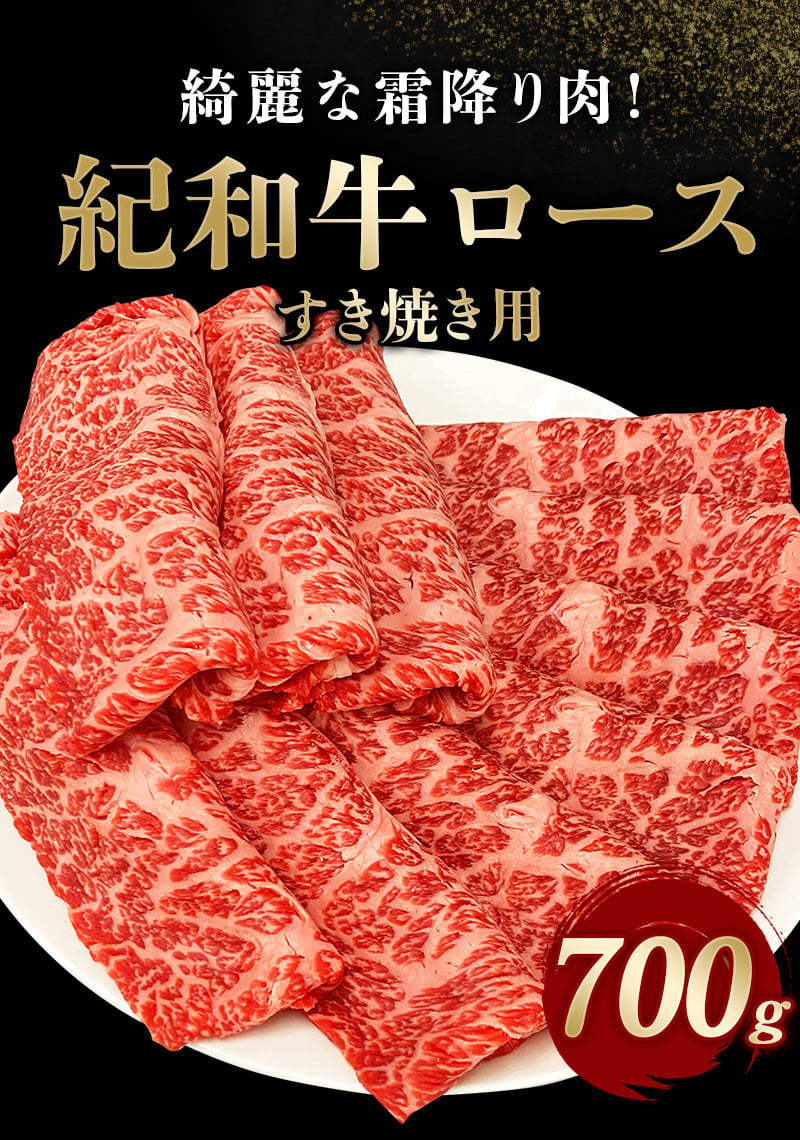 綺麗な霜降り肉！

紀和牛ロース

すき焼き用

700g